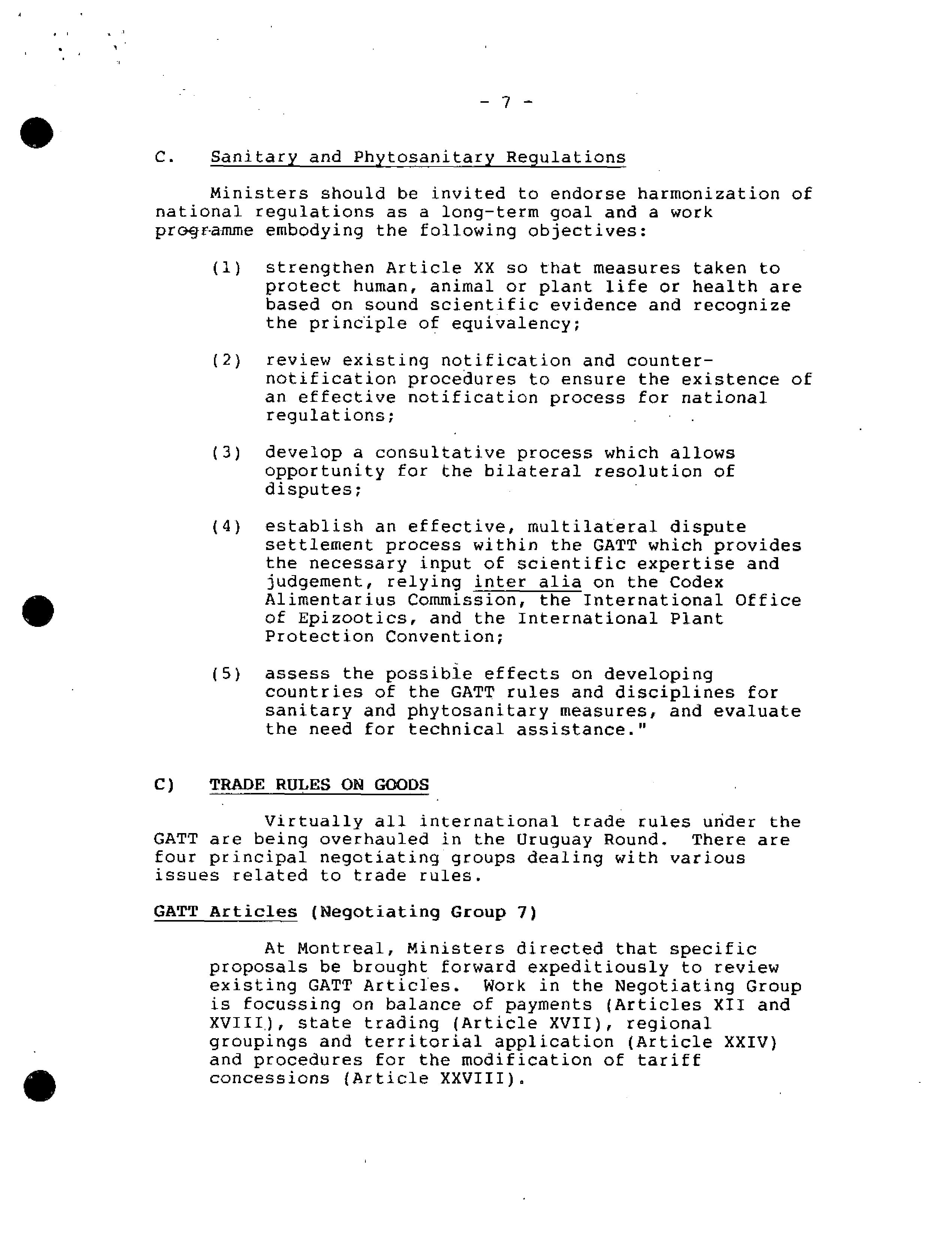 - 7 -

C. Sanitary and Phytosanitary Regulations

Ministers should be invited to endorse harmonization of national regulations as a long-term goal and a work programme embodying the following objectives:

(1) strengthen Article XX so that measures taken to protect human, animal or plant life or health are based on sound scientific evidence and recognize the principle of equivalency;

(2) review existing notification and counter-notification procedures to ensure the existence of an effective notification process for national regulations;

(3) develop a consultative process which allows opportunity for the bilateral resolution of disputes;

(4) establish an effective, multilateral dispute settlement process within the GATT which provides the necessary input of scientific expertise and judgement, relying inter alia on the Codex Alimentarius Commission, the International Office of Epizootics, and the International Plant Protection Convention;

(5) assess the possible effects on developing countries of the GATT rules and disciplines for sanitary and phytosanitary measures, and evaluate the need for technical assistance."

C) TRADE RULES ON GOODS

Virtually all international trade rules under the GATT are being overhauled in the Uruguay Round. There are four principal negotiating groups dealing with various issues related to trade rules.

GATT Articles (Negotiating Group 7)

At Montreal, Ministers directed that specific proposals be brought forward expeditiously to review existing GATT Articles. Work in the Negotiating Group is focussing on balance of payments (Articles XII and XVIII), state trading (Article XVII), regional groupings and territorial application (Article XXIV) and procedures for the modification of tariff concessions (Article XXVIII).